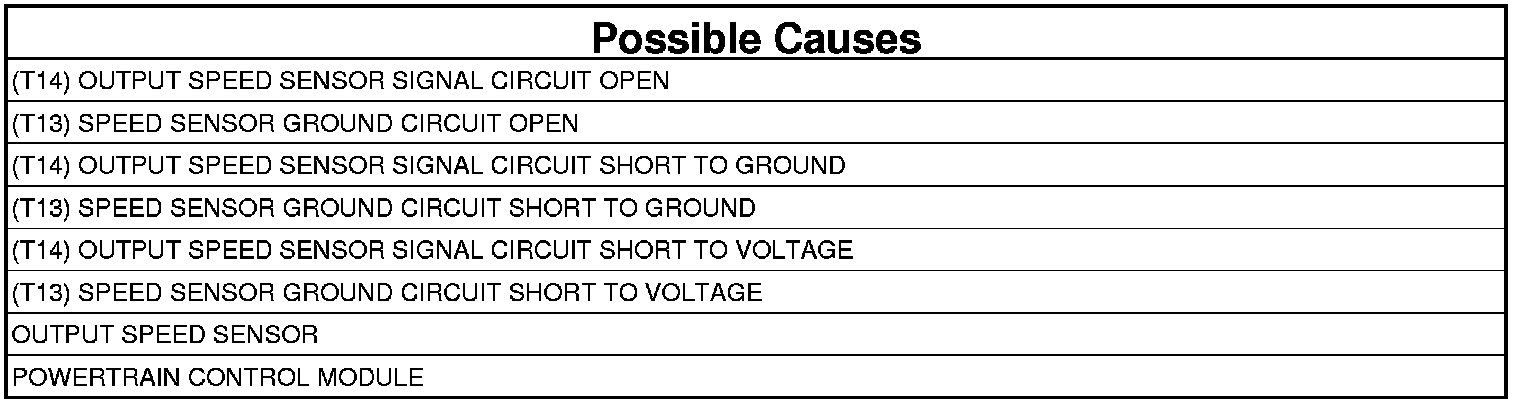 | Possible Causes |
|---|
| (T14) OUTPUT SPEED SENSOR SIGNAL CIRCUIT OPEN |
| (T13) SPEED SENSOR GROUND CIRCUIT OPEN |
| (T14) OUTPUT SPEED SENSOR SIGNAL CIRCUIT SHORT TO GROUND |
| (T13) SPEED SENSOR GROUND CIRCUIT SHORT TO GROUND |
| (T14) OUTPUT SPEED SENSOR SIGNAL CIRCUIT SHORT TO VOLTAGE |
| (T13) SPEED SENSOR GROUND CIRCUIT SHORT TO VOLTAGE |
| OUTPUT SPEED SENSOR |
| POWERTRAIN CONTROL MODULE |